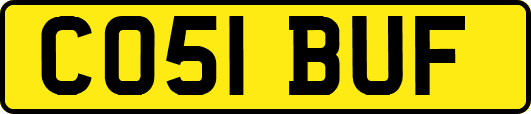 CO51 BUF